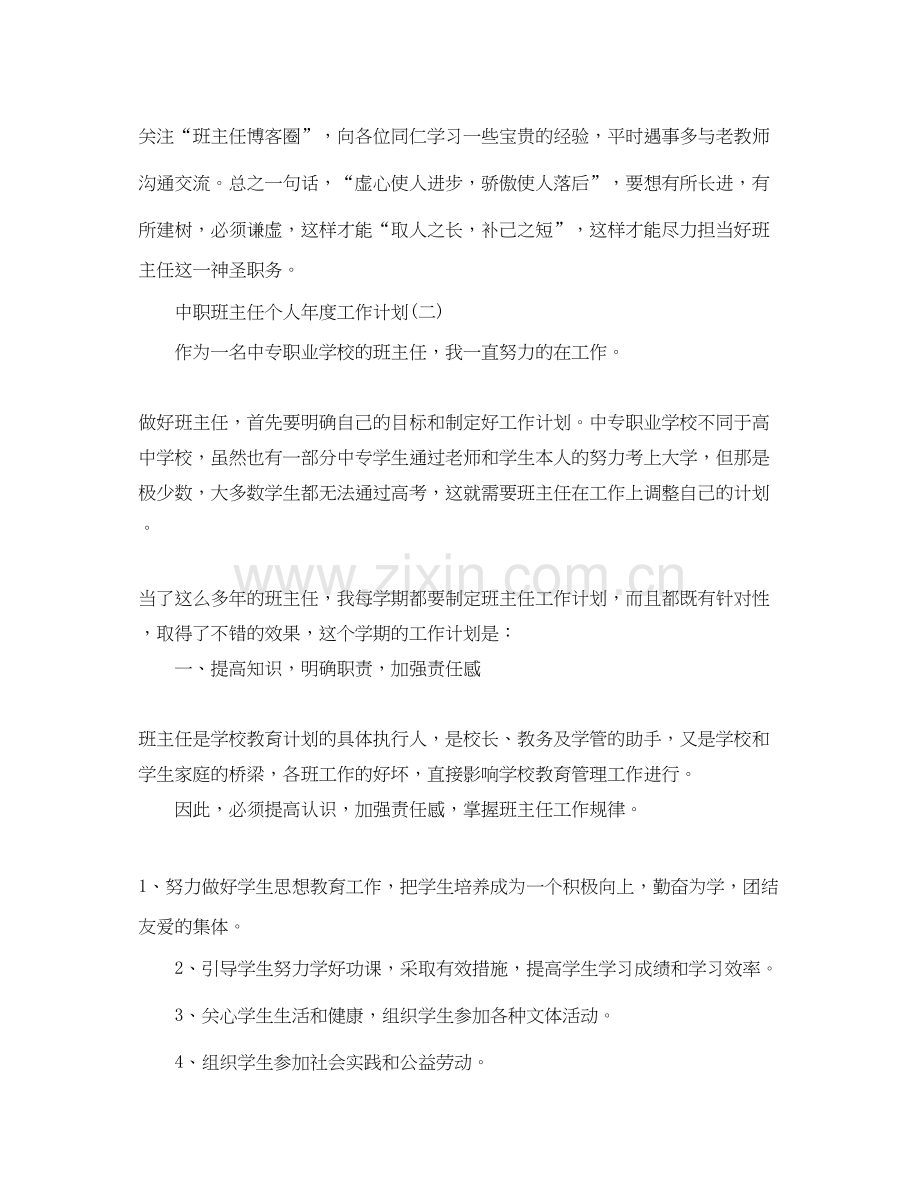 关注“班主任博客圈”，向各位同仁学习一些宝贵的经验，平时遇事多与老教师沟通交流。总之一句话，“虚心使人进步，骄傲使人落后”，要想有所长进，有所建树，必须谦虚，这样才能“取人之长，补己之短”，这样才能尽力担当好班主任这一神圣职务。

中职班主任个人年度工作计划(二)

作为一名中专职业学校的班主任，我一直努力的在工作。

做好班主任，首先要明确自己的目标和制定好工作计划。中专职业学校不同于高中学校，虽然也有一部分中专学生通过老师和学生本人的努力考上大学，但那是极少数，大多数学生都无法通过高考，这就需要班主任在工作上调整自己的计划。

当了这么多年的班主任，我每学期都要制定班主任工作计划，而且都既有针对性，取得了不错的效果，这个学期的工作计划是：

一、提高知识，明确职责，加强责任感

班主任是学校教育计划的具体执行人，是校长、教务及学管的助手，又是学校和学生家庭的桥梁，各班工作的好坏，直接影响学校教育管理工作进行。

因此，必须提高认识，加强责任感，掌握班主任工作规律。

1、努力做好学生思想教育工作，把学生培养成为一个积极向上，勤奋为学，团结友爱的集体。

2、引导学生努力学好功课，采取有效措施，提高学生学习成绩和学习效率。

3、关心学生生活和健康，组织学生参加各种文体活动。

4、组织学生参加社会实践和公益劳动。

www.zixin.com.cn